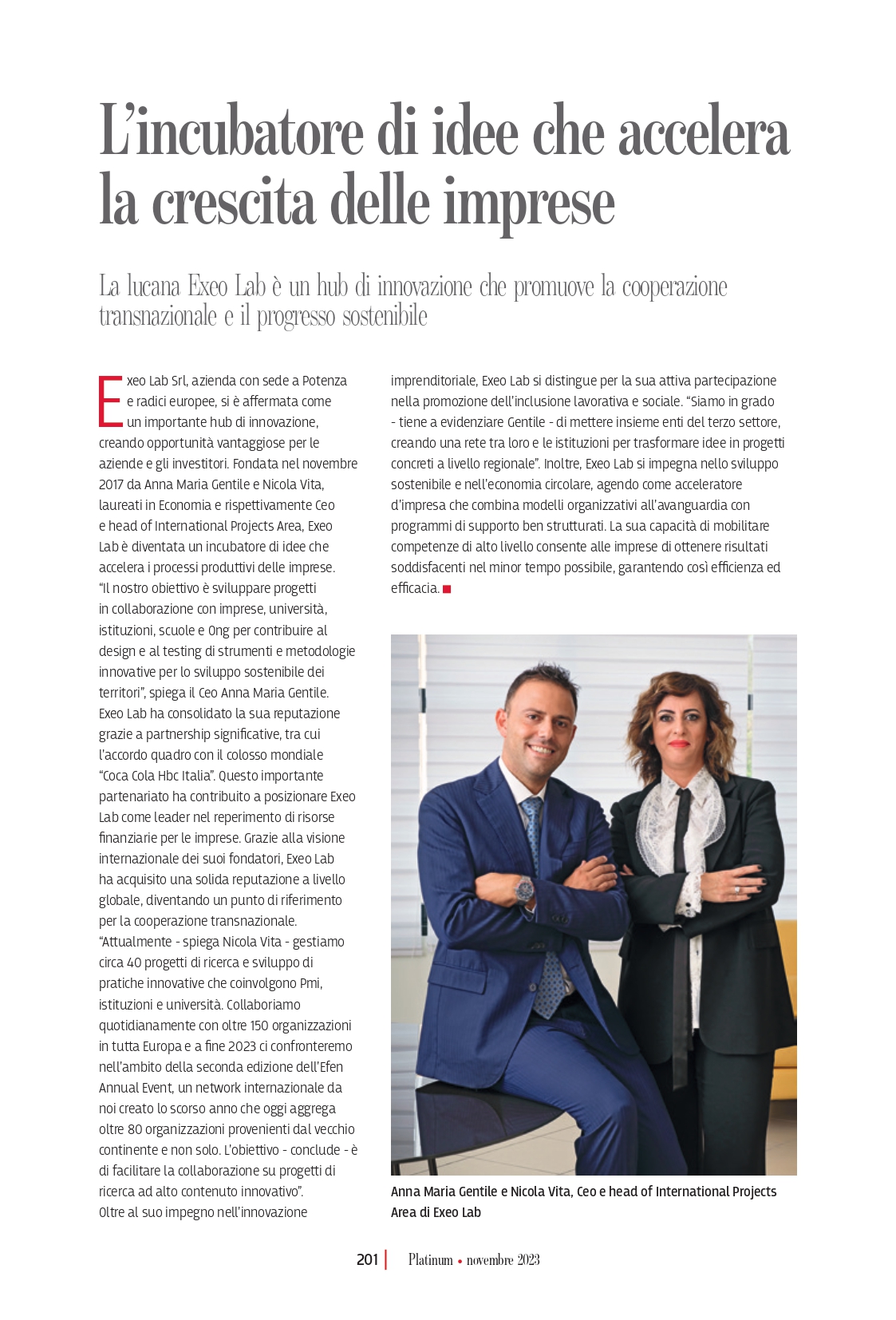 L'incubatore di idee che accelera la crescita delle imprese

La lucana Exeo Lab è un hub di innovazione che promuove la cooperazione transnazionale e il progresso sostenibile

Exeo Lab Srl, azienda con sede a Potenza e radici europee, si è affermata come un importante hub di innovazione, creando opportunità vantaggiose per le aziende e gli investitori. Fondata nel novembre 2017 da Anna Maria Gentile e Nicola Vita, laureati in Economia e rispettivamente Ceo e head of International Projects Area, Exeo Lab è diventata un incubatore di idee che accelera i processi produttivi delle imprese. "Il nostro obiettivo è sviluppare progetti in collaborazione con imprese, università, istituzioni, scuole e Ong per contribuire al design e al testing di strumenti e metodologie innovative per lo sviluppo sostenibile dei territori", spiega il Ceo Anna Maria Gentile. Exeo Lab ha consolidato la sua reputazione grazie a partnership significative, tra cui l'accordo quadro con il colosso mondiale "Coca Cola Hbc Italia". Questo importante partenariato ha contribuito a posizionare Exeo Lab come leader nel reperimento di risorse finanziarie per le imprese. Grazie alla visione internazionale dei suoi fondatori, Exeo Lab ha acquisito una solida reputazione a livello globale, diventando un punto di riferimento per la cooperazione transnazionale. "Attualmente - spiega Nicola Vita - gestiamo circa 40 progetti di ricerca e sviluppo di pratiche innovative che coinvolgono Pmi, istituzioni e università. Collaboriamo quotidianamente con oltre 150 organizzazioni in tutta Europa e a fine 2023 ci confronteremo nell'ambito della seconda edizione dell'Efen Annual Event, un network internazionale da noi creato lo scorso anno che oggi aggrega oltre 80 organizzazioni provenienti dal vecchio continente e non solo. L'obiettivo - conclude - è di facilitare la collaborazione su progetti di ricerca ad alto contenuto innovativo". Oltre al suo impegno nell'innovazione imprenditoriale, Exeo Lab si distingue per la sua attiva partecipazione nella promozione dell'inclusione lavorativa e sociale. "Siamo in grado - tiene a evidenziare Gentile - di mettere insieme enti del terzo settore, creando una rete tra loro e le istituzioni per trasformare idee in progetti concreti a livello regionale". Inoltre, Exeo Lab si impegna nello sviluppo sostenibile e nell'economia circolare, agendo come acceleratore d'impresa che combina modelli organizzativi all'avanguardia con programmi di supporto ben strutturati. La sua capacità di mobilitare competenze di alto livello consente alle imprese di ottenere risultati soddisfacenti nel minor tempo possibile, garantendo così efficienza ed efficacia.

Anna Maria Gentile e Nicola Vita, Ceo e head of International Projects Area di Exeo Lab

201 | Platinum • novembre 2023